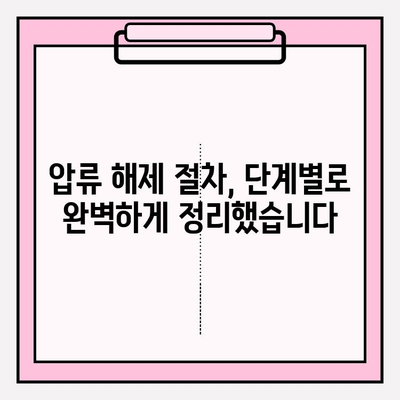 압류 해제 절차, 단계별로 완벽하게 정리했습니다